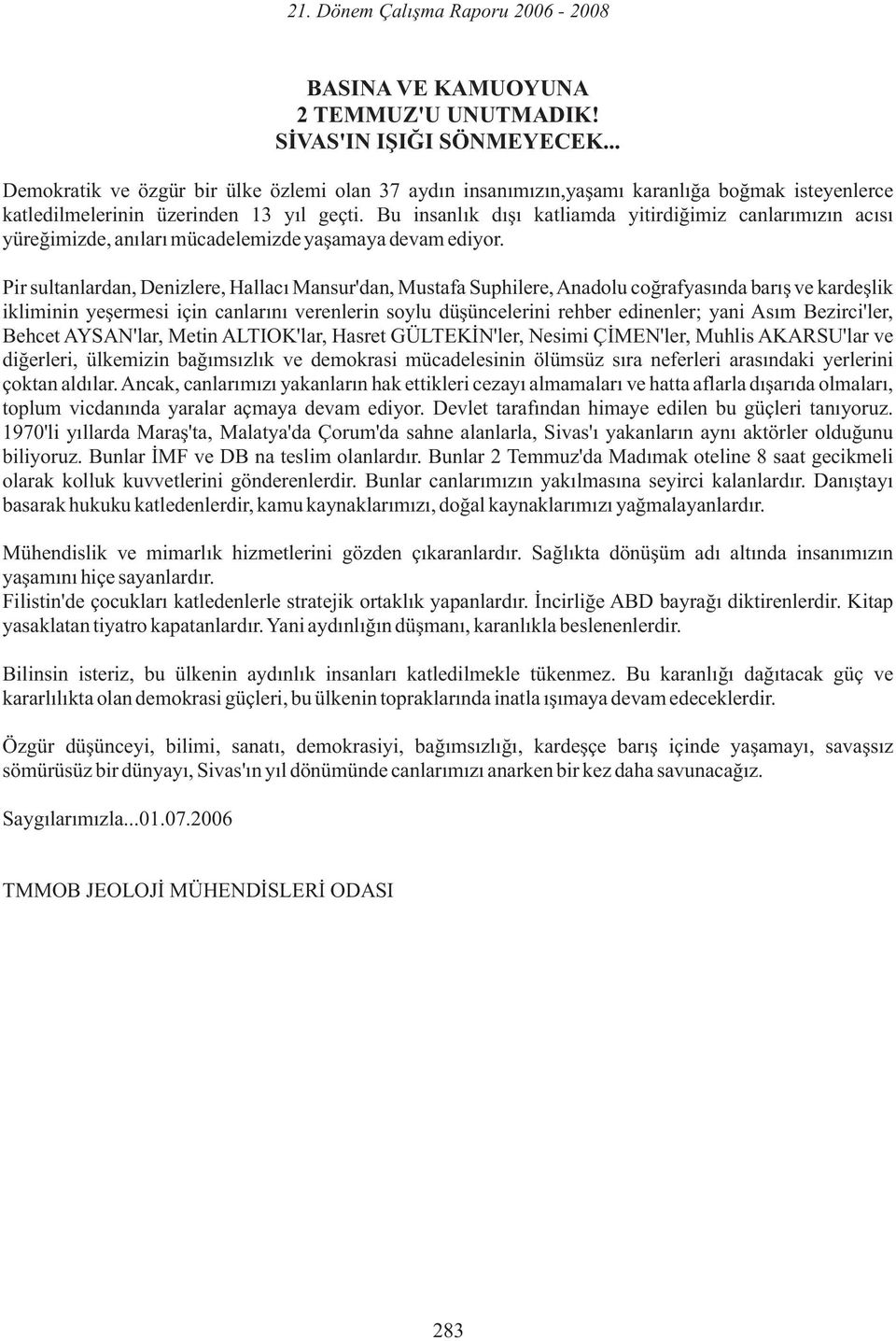 21. Dönem Çalışma Raporu 2006 - 2008

BASINA VE KAMUOYUNA
2 TEMMUZ'U UNUTMADIK!
SİVAS'IN IŞIĞI SÖNMEYECEK...

Demokratik ve özgür bir ülke özlemi olan 37 aydın insanımızın,yaşamı karanlığa boğmak isteyenlerce katledilmelerinin üzerinden 13 yıl geçti. Bu insanlık dışı katliamda yitirdiğimiz canlarımızın acısı yüreğimizde, anıları mücadelemizde yaşamaya devam ediyor.

Pir sultanlardan, Denizlere, Hallacı Mansur'dan, Mustafa Suphilere, Anadolu coğrafyasında barış ve kardeşlik ikliminin yeşermesi için canlarını verenlerin soylu düşüncelerini rehber edinenler; yani Asım Bezirci'ler, Behcet AYSAN'lar, Metin ALTIOK'lar, Hasret GÜLTEKİN'ler, Nesimi ÇİMEN'ler, Muhlis AKARSU'lar ve diğerleri, ülkemizin bağımsızlık ve demokrasi mücadelesinin ölümsüz sıra neferleri arasındaki yerlerini çoktan aldılar. Ancak, canlarımızı yakanların hak ettikleri cezayı almamaları ve hatta aflarla dışarıda olmaları, toplum vicdanında yaralar açmaya devam ediyor. Devlet tarafından himaye edilen bu güçleri tanıyoruz. 1970'li yıllarda Maraş'ta, Malatya'da Çorum'da sahne alanlarla, Sivas'ı yakanların aynı aktörler olduğunu biliyoruz. Bunlar İMF ve DB na teslim olanlardır. Bunlar 2 Temmuz'da Madımak oteline 8 saat gecikmeli olarak kolluk kuvvetlerini gönderenlerdir. Bunlar canlarımızın yakılmasına seyirci kalanlardır. Danıştayı basarak hukuku katledenlerdir, kamu kaynaklarımızı, doğal kaynaklarımızı yağmalayanlardır.

Mühendislik ve mimarlık hizmetlerini gözden çıkaranlardır. Sağlıkta dönüşüm adı altında insanımızın yaşamını hiçe sayanlardır.
Filistin'de çocukları katledenlerle stratejik ortaklık yapanlardır. İncirliğe ABD bayrağı diktirenlerdir. Kitap yasaklatan tiyatro kapatanlardır. Yani aydınlığın düşmanı, karanlıkla beslenenlerdir.

Bilinsin isteriz, bu ülkenin aydınlık insanları katledilmekle tükenmez. Bu karanlığı dağıtacak güç ve kararlılıkta olan demokrasi güçleri, bu ülkenin topraklarında inatla ışımaya devam edeceklerdir.

Özgür düşünceyi, bilimi, sanatı, demokrasiyi, bağımsızlığı, kardeşçe barış içinde yaşamayı, savaşsız sömürüsüz bir dünyayı, Sivas'ın yıl dönümünde canlarımızı anarken bir kez daha savunacağız.

Saygılarımızla...01.07.2006

TMMOB JEOLOJİ MÜHENDİSLERİ ODASI

283